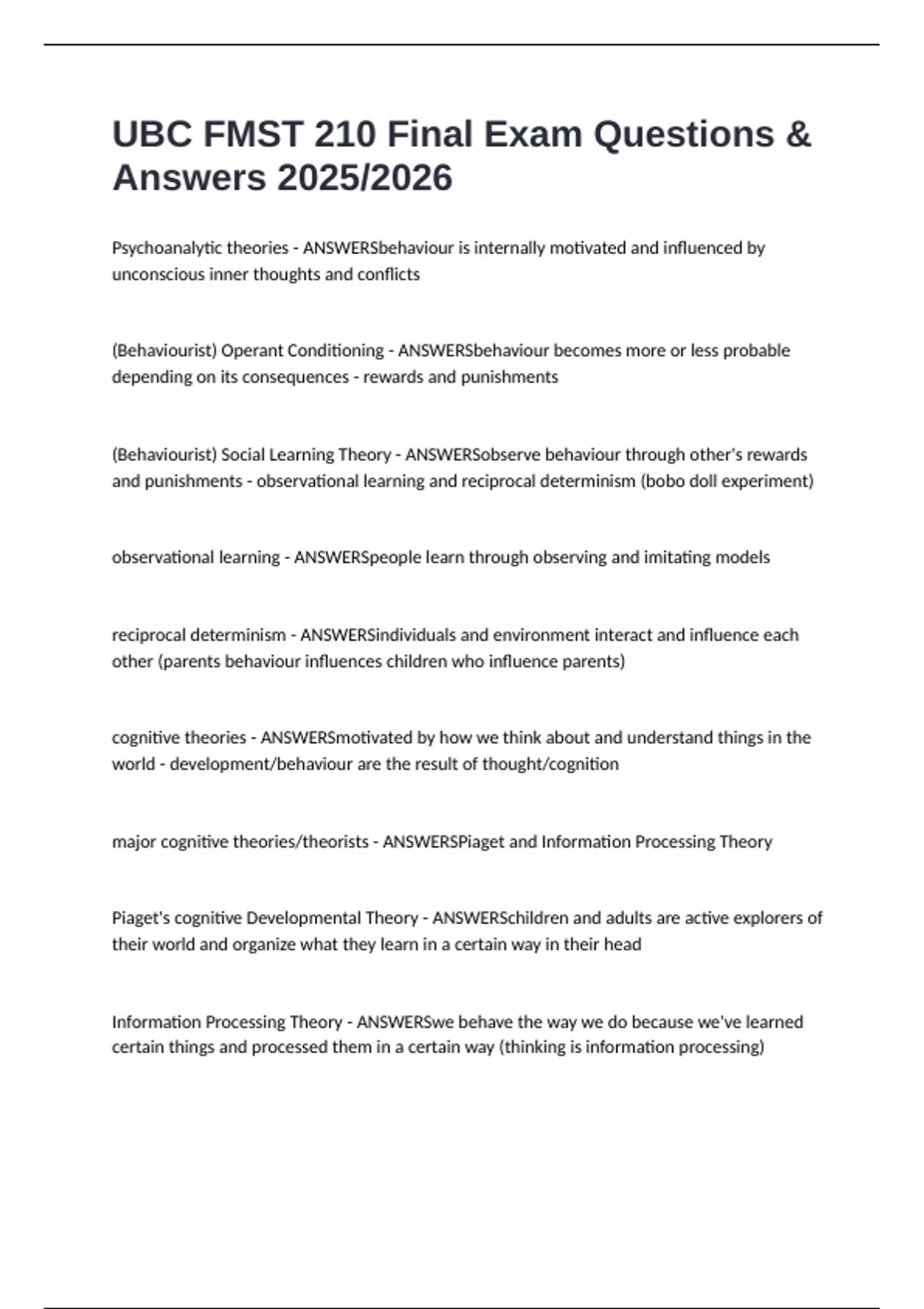 UBC FMST 210 Final Exam Questions & Answers 2025/2026

Psychoanalytic theories - ANSWERSbehaviour is internally motivated and influenced by unconscious inner thoughts and conflicts

(Behaviourist) Operant Conditioning - ANSWERSbehaviour becomes more or less probable depending on its consequences - rewards and punishments

(Behaviourist) Social Learning Theory - ANSWERSobserve behaviour through other's rewards and punishments - observational learning and reciprocal determinism (bobo doll experiment)

observational learning - ANSWERSpeople learn through observing and imitating models

reciprocal determinism - ANSWERSindividuals and environment interact and influence each other (parents behaviour influences children who influence parents)

cognitive theories - ANSWERSmotivated by how we think about and understand things in the world - development/behaviour are the result of thought/cognition

major cognitive theories/theorists - ANSWERSPiaget and Information Processing Theory

Piaget's cognitive Developmental Theory - ANSWERSchildren and adults are active explorers of their world and organize what they learn in a certain way in their head

Information Processing Theory - ANSWERSwe behave the way we do because we've learned certain things and processed them in a certain way (thinking is information processing)